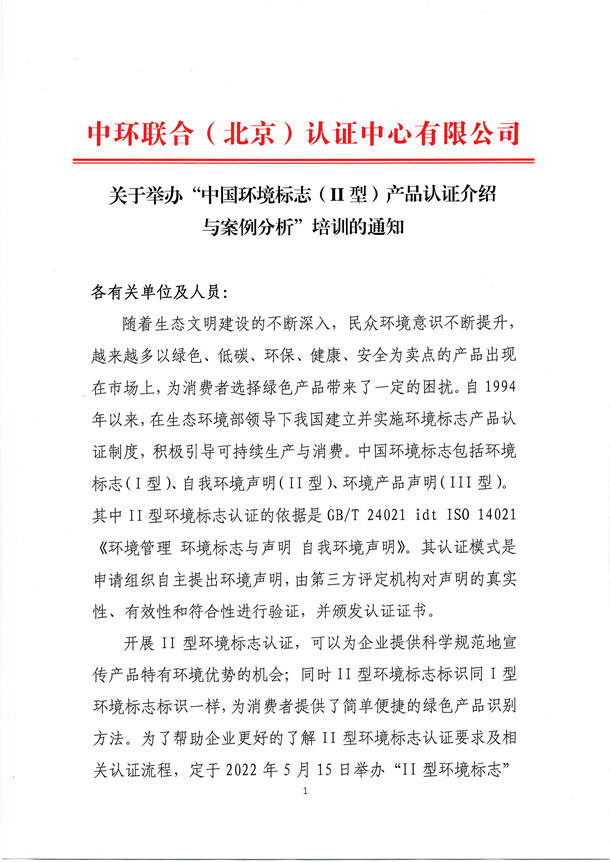 中环联合（北京）认证中心有限公司

关于举办“中国环境标志（II 型）产品认证介绍与案例分析”培训的通知

各有关单位及人员：

随着生态文明建设的不断深入，民众环境意识不断提升，越来越多以绿色、低碳、环保、健康、安全为卖点的产品出现在市场上，为消费者选择绿色产品带来了一定的困扰。自 1994 年以来，在生态环境部领导下我国建立并实施环境标志产品认证制度，积极引导可持续生产与消费。中国环境标志包括环境标志（I 型）、自我环境声明（II 型）、环境产品声明（III 型）。其中 II 型环境标志认证的依据是 GB/T 24021 idt ISO 14021《环境管理 环境标志与声明 自我环境声明》。其认证模式是申请组织自主提出环境声明，由第三方评定机构对声明的真实性、有效性和符合性进行验证，并颁发认证证书。

开展 II 型环境标志认证，可以为企业提供科学规范地宣传产品特有环境优势的机会；同时 II 型环境标志标识同 I 型环境标志标识一样，为消费者提供了简单便捷的绿色产品识别方法。为了帮助企业更好的了解 II 型环境标志认证要求及相关认证流程，定于 2022 年 5 月 15 日举办“II 型环境标志”

1